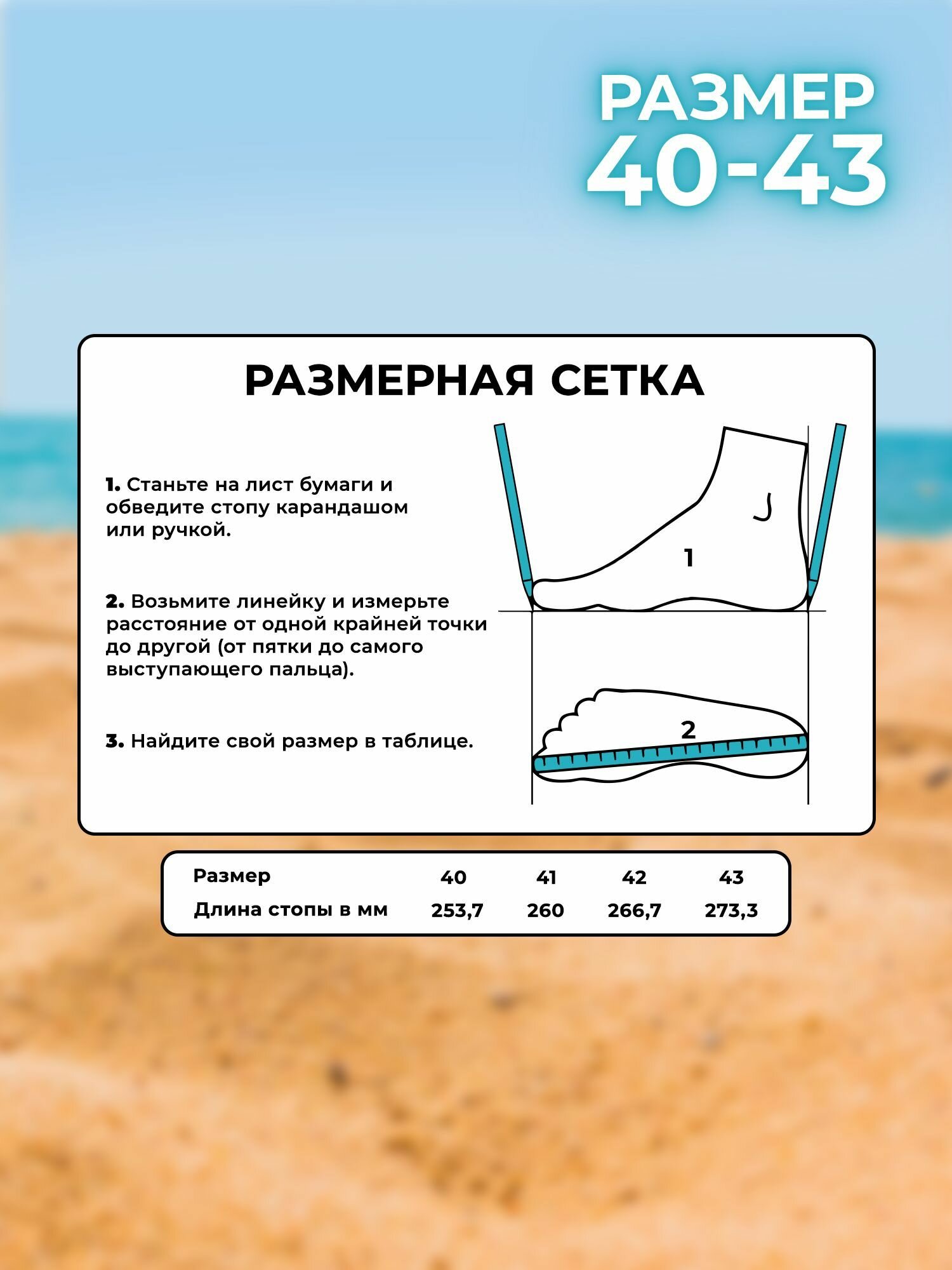 РАЗМЕР
40-43

РАЗМЕРНАЯ СЕТКА

1. Станьте на лист бумаги и обведите стопу карандашом или ручкой.

2. Возьмите линейку и измерьте расстояние от одной крайней точки до другой (от пятки до самого выступающего пальца).

3. Найдите свой размер в таблице.

1

2

| Размер | 40 | 41 | 42 | 43 |
|---|---|---|---|---|
| Длина стопы в мм | 253,7 | 260 | 266,7 | 273,3 |